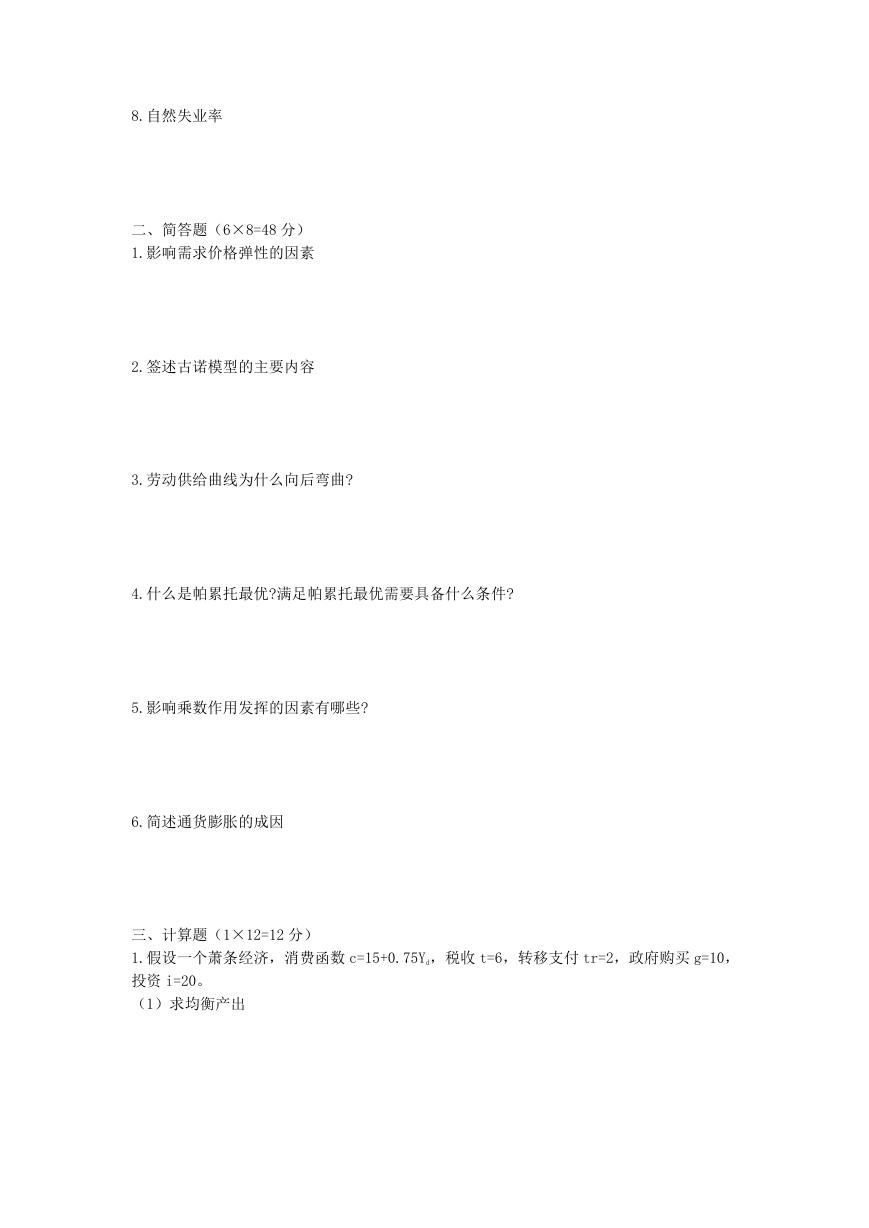 8.自然失业率

二、简答题（6×8=48 分）
1.影响需求价格弹性的因素

2.签述古诺模型的主要内容

3.劳动供给曲线为什么向后弯曲?

4.什么是帕累托最优?满足帕累托最优需要具备什么条件?

5.影响乘数作用发挥的因素有哪些?

6.简述通货膨胀的成因

三、计算题（1×12=12 分）
1.假设一个萧条经济，消费函数 $c=15+0.75Y_d$，税收 t=6，转移支付 tr=2，政府购买 g=10，投资 i=20。
（1）求均衡产出